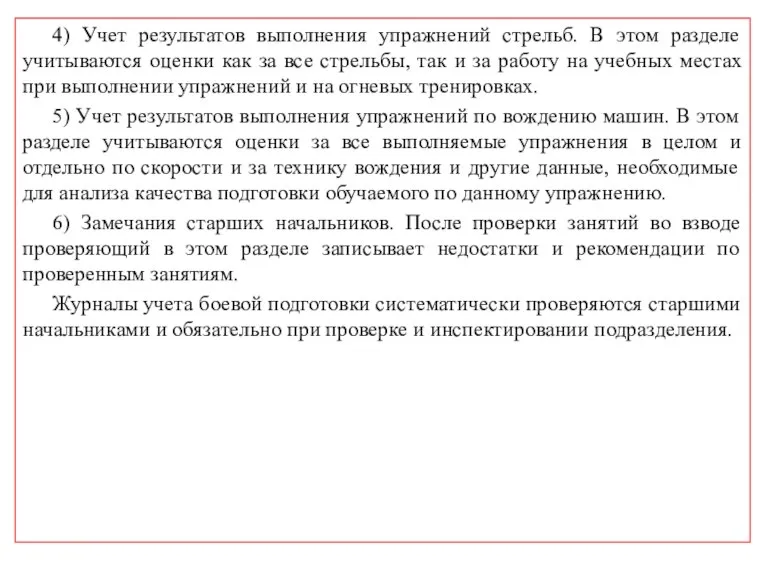 4) Учет результатов выполнения упражнений стрельб. В этом разделе учитываются оценки как за все стрельбы, так и за работу на учебных местах при выполнении упражнений и на огневых тренировках.

5) Учет результатов выполнения упражнений по вождению машин. В этом разделе учитываются оценки за все выполняемые упражнения в целом и отдельно по скорости и за технику вождения и другие данные, необходимые для анализа качества подготовки обучаемого по данному упражнению.

6) Замечания старших начальников. После проверки занятий во взводе проверяющий в этом разделе записывает недостатки и рекомендации по проверенным занятиям.

Журналы учета боевой подготовки систематически проверяются старшими начальниками и обязательно при проверке и инспектировании подразделения.